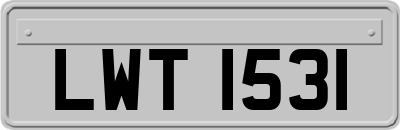 LWT 1531